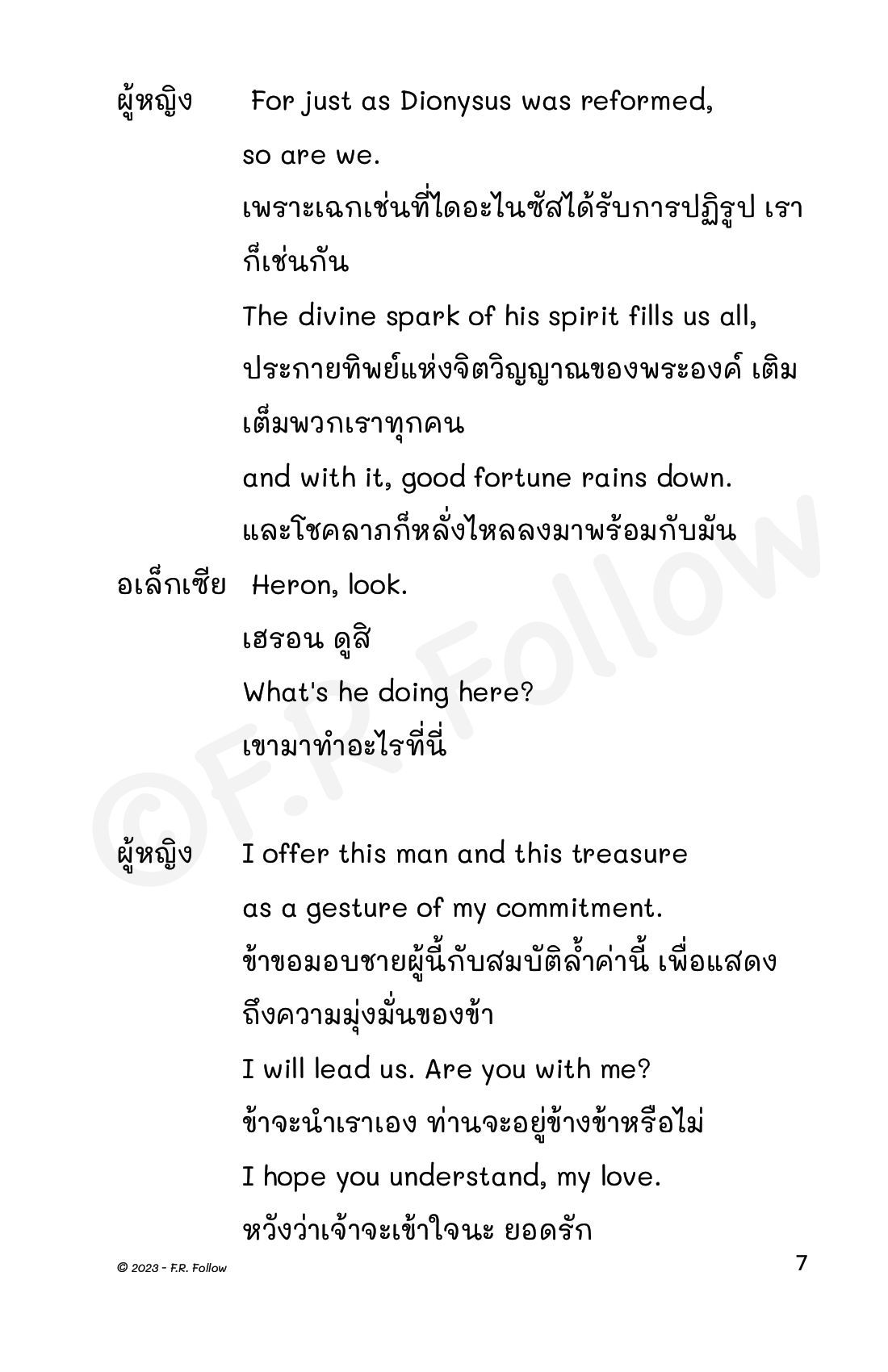 ผู้หญิง For just as Dionysus was reformed, so are we.
เพราะเฉกเช่นที่ไดอะไนซัสได้รับการปฏิรูป เราก็เช่นกัน
The divine spark of his spirit fills us all,
ประกายทิพย์แห่งจิตวิญญาณของพระองค์ เติมเต็มพวกเราทุกคน
and with it, good fortune rains down.
และโชคลาภก็หลั่งไหลลงมาพร้อมกับมัน

อเล็กเซีย Heron, look.
เฮรอน ดูสิ
What's he doing here?
เขามาทำอะไรที่นี่

ผู้หญิง I offer this man and this treasure as a gesture of my commitment.
ข้าขอมอบชายผู้นี้กับสมบัติล้ำค่านี้ เพื่อแสดงถึงความมุ่งมั่นของข้า
I will lead us. Are you with me?
ข้าจะนำเราเอง ท่านจะอยู่ข้างข้าหรือไม่
I hope you understand, my love.
หวังว่าเจ้าจะเข้าใจนะ ยอดรัก

©F.R. Follow

© 2023 - F.R. Follow

7